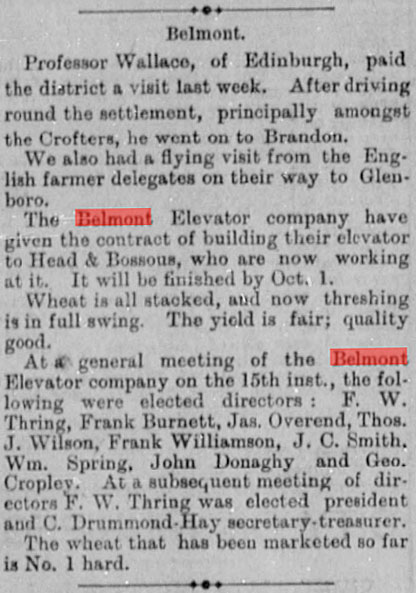 Belmont.

Professor Wallace, of Edinburgh, paid the district a visit last week. After driving round the settlement, principally amongst the Crofters, he went on to Brandon.

We also had a flying visit from the English farmer delegates on their way to Glenboro.

The Belmont Elevator company have given the contract of building their elevator to Head & Bossous, who are now working at it. It will be finished by Oct. 1.

Wheat is all stacked, and now threshing is in full swing. The yield is fair; quality good.

At a general meeting of the Belmont Elevator company on the 15th inst., the following were elected directors: F. W. Thring, Frank Burnett, Jas. Overend, Thos. J. Wilson, Frank Williamson, J. C. Smith, Wm. Spring, John Donaghy and Geo. Cropley. At a subsequent meeting of directors F. W. Thring was elected president and C. Drummond-Hay secretary-treasurer.

The wheat that has been marketed so far is No. 1 hard.